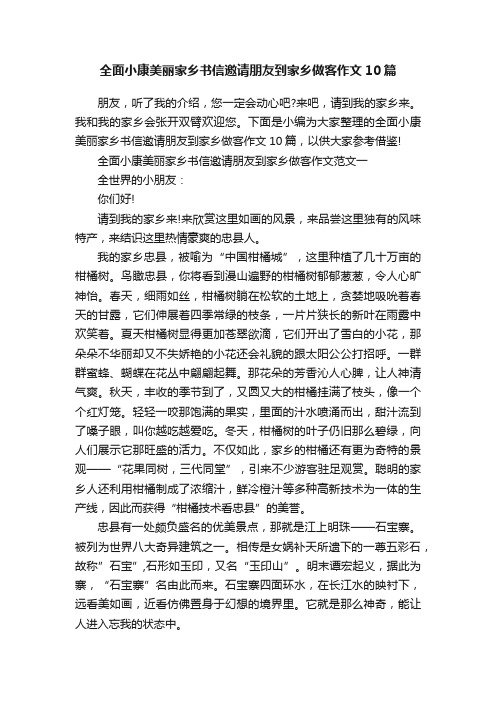 全面小康美丽家乡书信邀请朋友到家乡做客作文10篇

朋友，听了我的介绍，您一定会动心吧?来吧，请到我的家乡来。我和我的家乡会张开双臂欢迎您。下面是小编为大家整理的全面小康美丽家乡书信邀请朋友到家乡做客作文10篇，以供大家参考借鉴!

全面小康美丽家乡书信邀请朋友到家乡做客作文范文一

全世界的小朋友：

你们好!

请到我的家乡来!来欣赏这里如画的风景，来品尝这里独有的风味特产，来结识这里热情豪爽的忠县人。

我的家乡忠县，被喻为“中国柑橘城”，这里种植了几十万亩的柑橘树。鸟瞰忠县，你将看到漫山遍野的柑橘树郁郁葱葱，令人心旷神怡。春天，细雨如丝，柑橘树躺在松软的土地上，贪婪地吸吮着春天的甘露，它们伸展着四季常绿的枝条，一片片狭长的新叶在雨露中欢笑着。夏天柑橘树显得更加苍翠欲滴，它们开出了雪白的小花，那朵朵不华丽却又不失娇艳的小花还会礼貌的跟太阳公公打招呼。一群群蜜蜂、蝴蝶在花丛中翩翩起舞。那花朵的芳香沁人心脾，让人神清气爽。秋天，丰收的季节到了，又圆又大的柑橘挂满了枝头，像一个个红灯笼。轻轻一咬那饱满的果实，里面的汁水喷涌而出，甜汁流到了嗓子眼，叫你越吃越爱吃。冬天，柑橘树的叶子仍旧那么碧绿，向人们展示它那旺盛的活力。不仅如此，家乡的柑橘还有更为奇特的景观——“花果同树，三代同堂”，引来不少游客驻足观赏。聪明的家乡人还利用柑橘制成了浓缩汁，鲜冷橙汁等多种高新技术为一体的生产线，因此而获得“柑橘技术看忠县”的美誉。

忠县有一处颇负盛名的优美景点，那就是江上明珠——石宝寨。被列为世界八大奇异建筑之一。相传是女娲补天所遗下的一尊五彩石，故称”石宝”,石形如玉印，又名“玉印山”。明末谭宏起义，据此为寨，“石宝寨”名由此而来。石宝寨四面环水，在长江水的映衬下，远看美如画，近看仿佛置身于幻想的境界里。它就是那么神奇，能让人进入忘我的状态中。